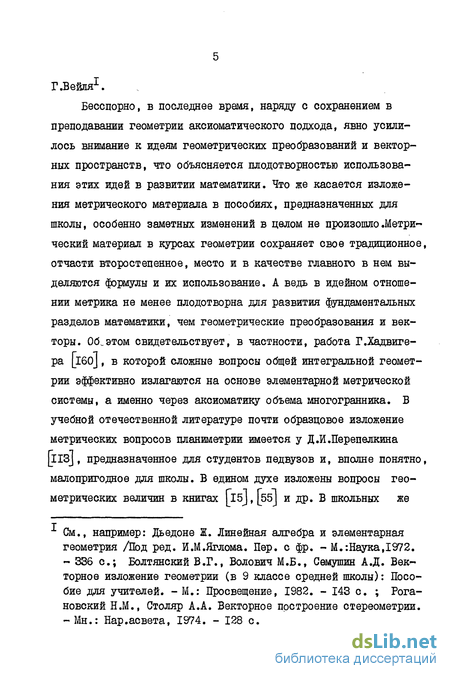 5

Г.Вейля$^{I}$.

Бесспорно, в последнее время, наряду с сохранением в преподавании геометрии аксиоматического подхода, явно усилилось внимание к идеям геометрических преобразований и векторных пространств, что объясняется плодотворностью использования этих идей в развитии математики. Что же касается изложения метрического материала в пособиях, предназначенных для школы, особенно заметных изменений в целом не произошло.Метрический материал в курсах геометрии сохраняет свое традиционное, отчасти второстепенное, место и в качестве главного в нем выделяются формулы и их использование. А ведь в идейном отношении метрика не менее плодотворна для развития фундаментальных разделов математики, чем геометрические преобразования и векторы. Об этом свидетельствует, в частности, работа Г.Хадвигера [I60], в которой сложные вопросы общей интегральной геометрии эффективно излагаются на основе элементарной метрической системы, а именно через аксиоматику объема многогранника. В учебной отечественной литературе почти образцовое изложение метрических вопросов планиметрии имеется у Д.И.Перепелкина [II3], предназначенное для студентов педвузов и, вполне понятно, малопригодное для школы. В едином духе изложены вопросы геометрических величин в книгах [I5], [55] и др. В школьных же

$^{I}$ См., например: Дьедоне Ж. Линейная алгебра и элементарная геометрия /Под ред. И.М.Яглома. Пер. с фр. - М.:Наука,I972. - 336 с.; Болтянский В.Г., Волович М.Б., Семушин А.Д. Векторное изложение геометрии (в 9 классе средней школы): Пособие для учителей. - М.: Просвещение, I982. - I43 с. ; Рогановский Н.М., Столяр А.А. Векторное построение стереометрии. - Мн.: Нар.асвета, I974. - I28 с.

dsLib.net
библиотека диссертаций